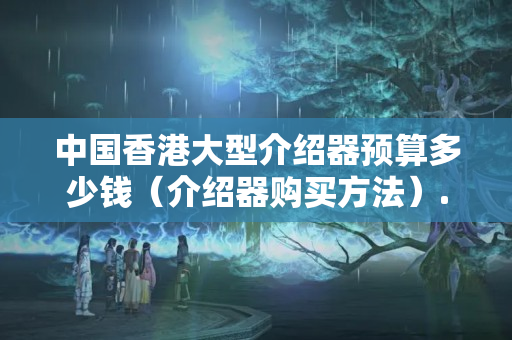 中国香港大型介绍器预算多少钱（介绍器购买方法）.